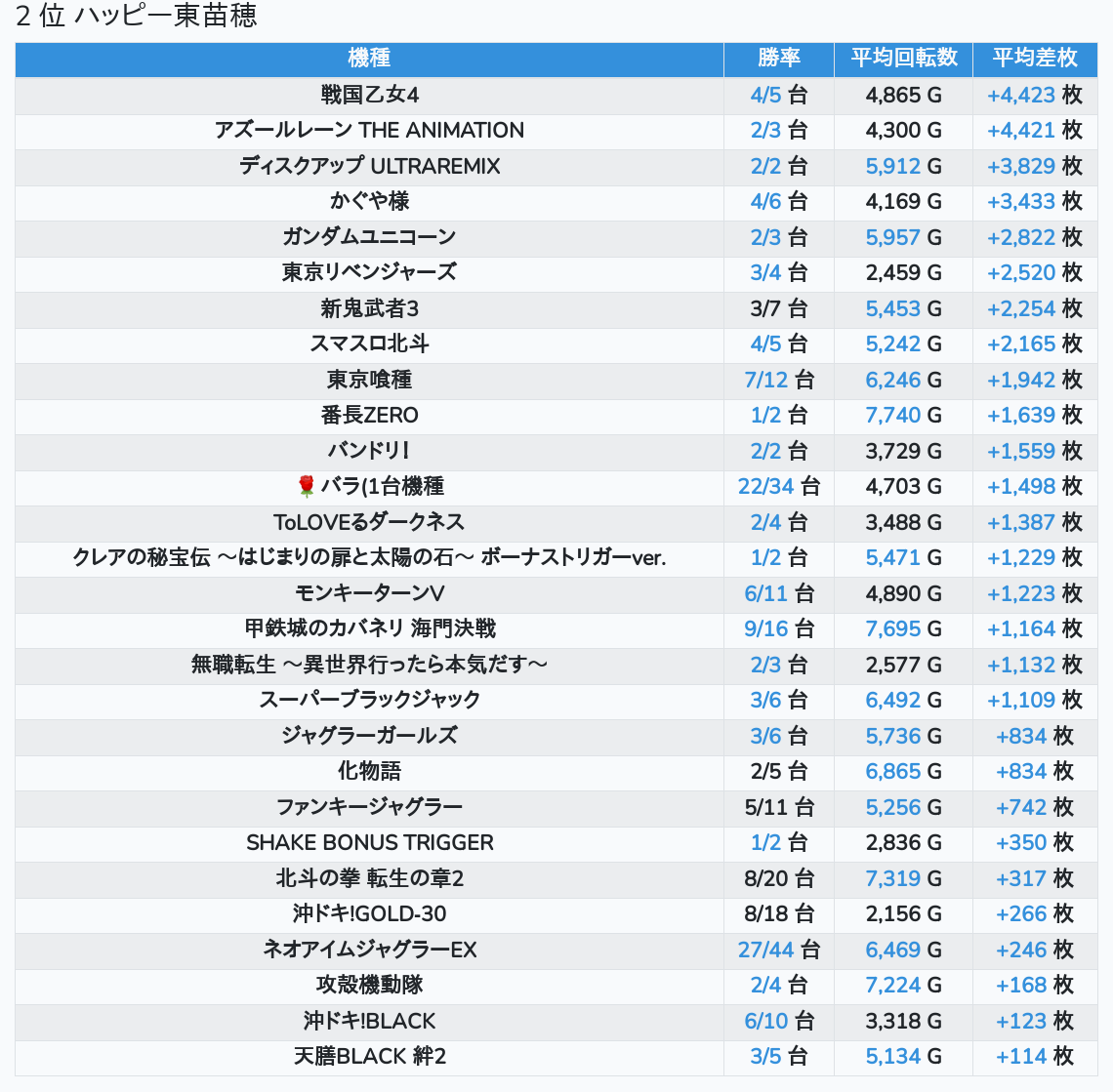 2 位 ハッピー東苗穂

| 機種 | 勝率 | 平均回転数 | 平均差枚 |
|---|---|---|---|
| 戦国乙女4 | 4/5 台 | 4,865 G | +4,423 枚 |
| アズールレーン THE ANIMATION | 2/3 台 | 4,300 G | +4,421 枚 |
| ディスクアップ ULTRAREMIX | 2/2 台 | 5,912 G | +3,829 枚 |
| かぐや様 | 4/6 台 | 4,169 G | +3,433 枚 |
| ガンダムユニコーン | 2/3 台 | 5,957 G | +2,822 枚 |
| 東京リベンジャーズ | 3/4 台 | 2,459 G | +2,520 枚 |
| 新鬼武者3 | 3/7 台 | 5,453 G | +2,254 枚 |
| スマスロ北斗 | 4/5 台 | 5,242 G | +2,165 枚 |
| 東京喰種 | 7/12 台 | 6,246 G | +1,942 枚 |
| 番長ZERO | 1/2 台 | 7,740 G | +1,639 枚 |
| バンドリ! | 2/2 台 | 3,729 G | +1,559 枚 |
| 🌹 バラ(1台機種 | 22/34 台 | 4,703 G | +1,498 枚 |
| ToLOVEるダークネス | 2/4 台 | 3,488 G | +1,387 枚 |
| クレアの秘宝伝 ～はじまりの扉と太陽の石～ ボーナストリガーver. | 1/2 台 | 5,471 G | +1,229 枚 |
| モンキーターンV | 6/11 台 | 4,890 G | +1,223 枚 |
| 甲鉄城のカバネリ 海門決戦 | 9/16 台 | 7,695 G | +1,164 枚 |
| 無職転生 ～異世界行ったら本気だす～ | 2/3 台 | 2,577 G | +1,132 枚 |
| スーパーブラックジャック | 3/6 台 | 6,492 G | +1,109 枚 |
| ジャグラーガールズ | 3/6 台 | 5,736 G | +834 枚 |
| 化物語 | 2/5 台 | 6,865 G | +834 枚 |
| ファンキージャグラー | 5/11 台 | 5,256 G | +742 枚 |
| SHAKE BONUS TRIGGER | 1/2 台 | 2,836 G | +350 枚 |
| 北斗の拳 転生の章2 | 8/20 台 | 7,319 G | +317 枚 |
| 沖ドキ!GOLD-30 | 8/18 台 | 2,156 G | +266 枚 |
| ネオアイムジャグラーEX | 27/44 台 | 6,469 G | +246 枚 |
| 攻殻機動隊 | 2/4 台 | 7,224 G | +168 枚 |
| 沖ドキ!BLACK | 6/10 台 | 3,318 G | +123 枚 |
| 天膳BLACK 絆2 | 3/5 台 | 5,134 G | +114 枚 |